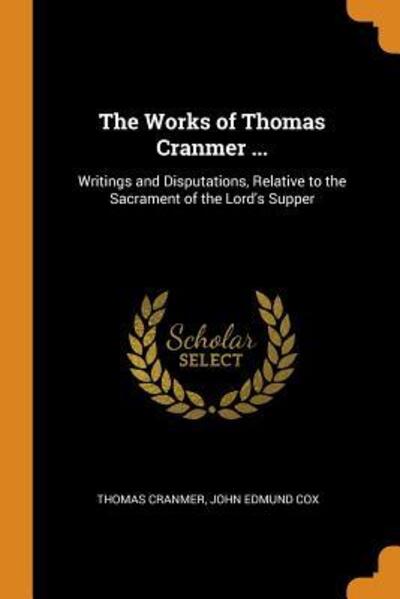 The Works of Thomas Cranmer ...

Writings and Disputations, Relative to the Sacrament of the Lord's Supper

Scholar
SELECT

THOMAS CRANMER, JOHN EDMUND COX